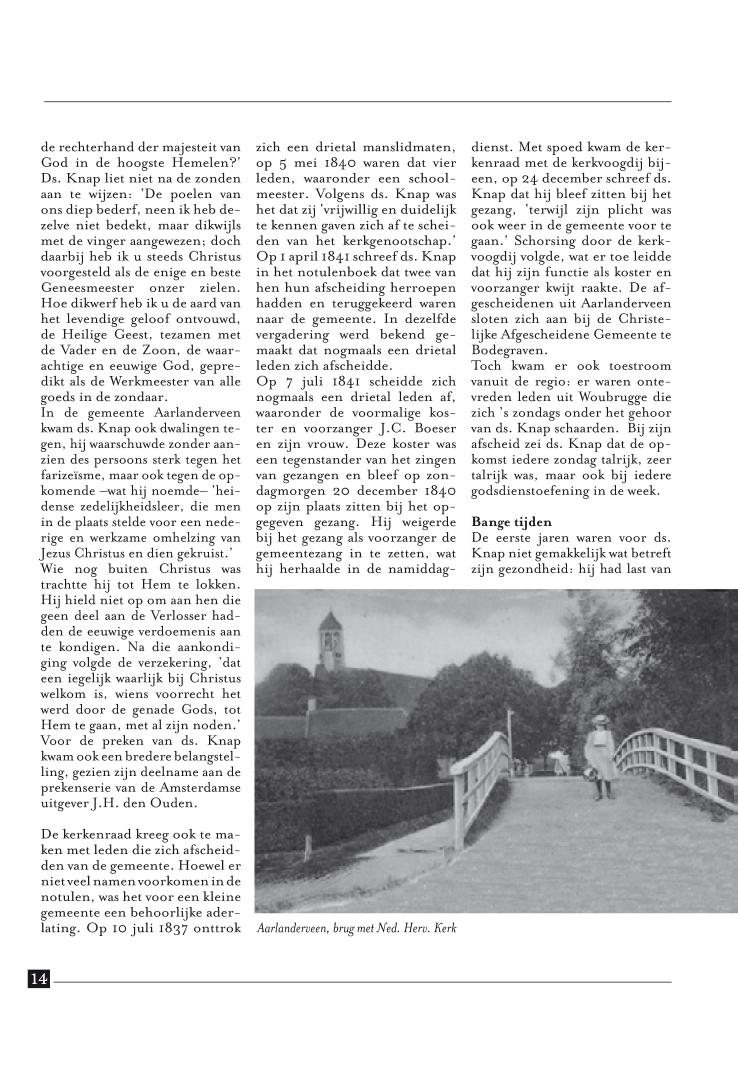 de rechterhand der majesteit van God in de hoogste Hemelen?' Ds. Knap liet niet na de zonden aan te wijzen: 'De poelen van ons diep bederf, neen ik heb dezelve niet bedekt, maar dikwijls met de vinger aangewezen; doch daarbij heb ik u steeds Christus voorgesteld als de enige en beste Geneesmeester onzer zielen. Hoe dikwerf heb ik u de aard van het levendige geloof ontvouwd, de Heilige Geest, tezamen met de Vader en de Zoon, de waarachtige en eeuwige God, gepredikt als de Werkmeester van alle goeds in de zondaar.
In de gemeente Aarlanderveen kwam ds. Knap ook dwalingen tegen, hij waarschuwde zonder aanzien des persoons sterk tegen het farizeïsme, maar ook tegen de opkomende –wat hij noemde– 'heidense zedelijkheidsleer, die men in de plaats stelde voor een nederige en werkzame omhelzing van Jezus Christus en dien gekruist.' Wie nog buiten Christus was trachtte hij tot Hem te lokken. Hij hield niet op om aan hen die geen deel aan de Verlosser hadden de eeuwige verdoemenis aan te kondigen. Na die aankondiging volgde de verzekering, 'dat een iegelijk waarlijk bij Christus welkom is, wiens voorrecht het werd door de genade Gods, tot Hem te gaan, met al zijn noden.' Voor de preken van ds. Knap kwam ook een bredere belangstelling, gezien zijn deelname aan de prekenserie van de Amsterdamse uitgever J.H. den Ouden.

De kerkenraad kreeg ook te maken met leden die zich afscheidden van de gemeente. Hoewel er niet veel namen voorkomen in de notulen, was het voor een kleine gemeente een behoorlijke aderlating. Op 10 juli 1837 onttrok zich een drietal manslidmaten, op 5 mei 1840 waren dat vier leden, waaronder een schoolmeester. Volgens ds. Knap was het dat zij 'vrijwillig en duidelijk te kennen gaven zich af te scheiden van het kerkgenootschap.' Op 1 april 1841 schreef ds. Knap in het notulenboek dat twee van hen hun afscheiding herroepen hadden en teruggekeerd waren naar de gemeente. In dezelfde vergadering werd bekend gemaakt dat nogmaals een drietal leden zich afscheidde.
Op 7 juli 1841 scheidde zich nogmaals een drietal leden af, waaronder de voormalige koster en voorzanger J.C. Boeser en zijn vrouw. Deze koster was een tegenstander van het zingen van gezangen en bleef op zondagmorgen 20 december 1840 op zijn plaats zitten bij het opgegeven gezang. Hij weigerde bij het gezang als voorzanger de gemeentezang in te zetten, wat hij herhaalde in de namiddagdienst. Met spoed kwam de kerkenraad met de kerkvoogdij bijeen, op 24 december schreef ds. Knap dat hij bleef zitten bij het gezang, 'terwijl zijn plicht was ook weer in de gemeente voor te gaan.' Schorsing door de kerkvoogdij volgde, wat er toe leidde dat hij zijn functie als koster en voorzanger kwijt raakte. De afgescheidenen uit Aarlanderveen sloten zich aan bij de Christelijke Afgescheidene Gemeente te Bodegraven.
Toch kwam er ook toestroom vanuit de regio: er waren ontevreden leden uit Woubrugge die zich 's zondags onder het gehoor van ds. Knap schaarden. Bij zijn afscheid zei ds. Knap dat de opkomst iedere zondag talrijk, zeer talrijk was, maar ook bij iedere godsdienstoefening in de week.

Bange tijden
De eerste jaren waren voor ds. Knap niet gemakkelijk wat betreft zijn gezondheid: hij had last van

Aarlanderveen, brug met Ned. Herv. Kerk

14